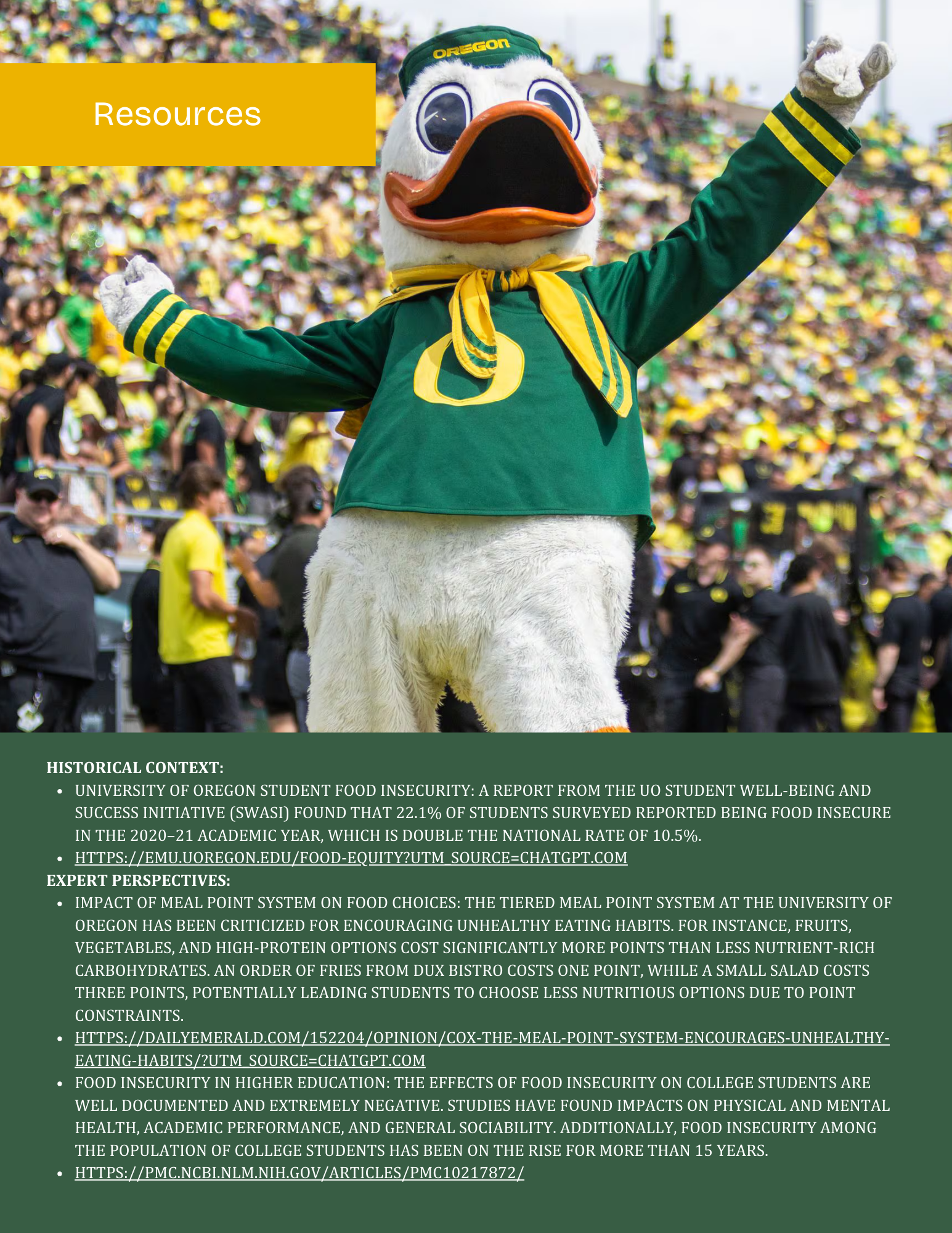 Resources

OREGON

HISTORICAL CONTEXT:

• UNIVERSITY OF OREGON STUDENT FOOD INSECURITY: A REPORT FROM THE UO STUDENT WELL-BEING AND SUCCESS INITIATIVE (SWASI) FOUND THAT 22.1% OF STUDENTS SURVEYED REPORTED BEING FOOD INSECURE IN THE 2020–21 ACADEMIC YEAR, WHICH IS DOUBLE THE NATIONAL RATE OF 10.5%.
• HTTPS://EMU.UOREGON.EDU/FOOD-EQUITY?UTM_SOURCE=CHATGPT.COM

EXPERT PERSPECTIVES:

• IMPACT OF MEAL POINT SYSTEM ON FOOD CHOICES: THE TIERED MEAL POINT SYSTEM AT THE UNIVERSITY OF OREGON HAS BEEN CRITICIZED FOR ENCOURAGING UNHEALTHY EATING HABITS. FOR INSTANCE, FRUITS, VEGETABLES, AND HIGH-PROTEIN OPTIONS COST SIGNIFICANTLY MORE POINTS THAN LESS NUTRIENT-RICH CARBOHYDRATES. AN ORDER OF FRIES FROM DUX BISTRO COSTS ONE POINT, WHILE A SMALL SALAD COSTS THREE POINTS, POTENTIALLY LEADING STUDENTS TO CHOOSE LESS NUTRITIOUS OPTIONS DUE TO POINT CONSTRAINTS.
• HTTPS://DAILYEMERALD.COM/152204/OPINION/COX-THE-MEAL-POINT-SYSTEM-ENCOURAGES-UNHEALTHY-EATING-HABITS/?UTM_SOURCE=CHATGPT.COM
• FOOD INSECURITY IN HIGHER EDUCATION: THE EFFECTS OF FOOD INSECURITY ON COLLEGE STUDENTS ARE WELL DOCUMENTED AND EXTREMELY NEGATIVE. STUDIES HAVE FOUND IMPACTS ON PHYSICAL AND MENTAL HEALTH, ACADEMIC PERFORMANCE, AND GENERAL SOCIABILITY. ADDITIONALLY, FOOD INSECURITY AMONG THE POPULATION OF COLLEGE STUDENTS HAS BEEN ON THE RISE FOR MORE THAN 15 YEARS.
• HTTPS://PMC.NCBI.NLM.NIH.GOV/ARTICLES/PMC10217872/